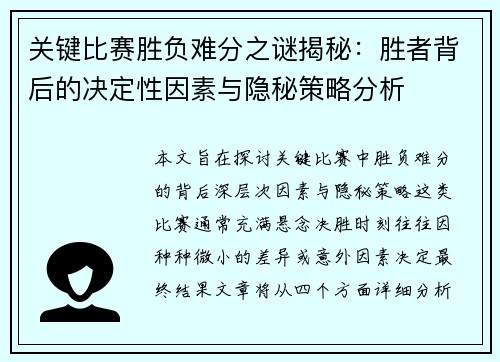 关键比赛胜负难分之谜揭秘：胜者背后的决定性因素与隐秘策略分析

本文旨在探讨关键比赛中胜负难分的背后深层次因素与隐秘策略这类比赛通常充满悬念决胜时刻往往因种种微小的差异或意外因素决定最终结果文章将从四个方面详细分析